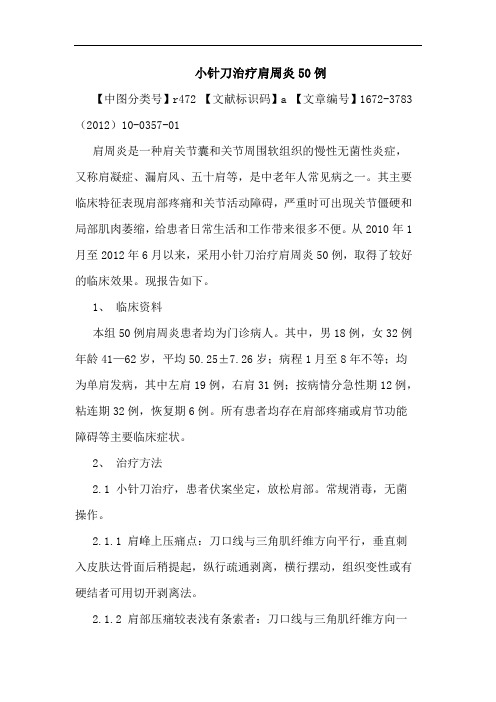 小针刀治疗肩周炎50例

【中图分类号】r472 【文献标识码】a 【文章编号】1672-3783（2012）10-0357-01

肩周炎是一种肩关节囊和关节周围软组织的慢性无菌性炎症，又称肩凝症、漏肩风、五十肩等，是中老年人常见病之一。其主要临床特征表现肩部疼痛和关节活动障碍，严重时可出现关节僵硬和局部肌肉萎缩，给患者日常生活和工作带来很多不便。从2010年1月至2012年6月以来，采用小针刀治疗肩周炎50例，取得了较好的临床效果。现报告如下。

1、 临床资料

本组50例肩周炎患者均为门诊病人。其中，男18例，女32例年龄41—62岁，平均50.25±7.26岁；病程1月至8年不等；均为单肩发病，其中左肩19例，右肩31例；按病情分急性期12例，粘连期32例，恢复期6例。所有患者均存在肩部疼痛或肩节功能障碍等主要临床症状。

2、 治疗方法

2.1 小针刀治疗，患者伏案坐定，放松肩部。常规消毒，无菌操作。

2.1.1 肩峰上压痛点：刀口线与三角肌纤维方向平行，垂直刺入皮肤达骨面后稍提起，纵行疏通剥离，横行摆动，组织变性或有硬结者可用切开剥离法。

2.1.2 肩部压痛较表浅有条索者：刀口线与三角肌纤维方向一